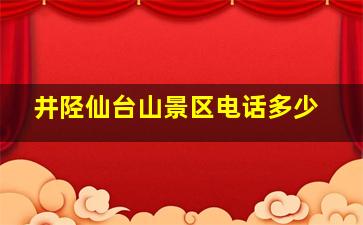 井陉仙台山景区电话多少